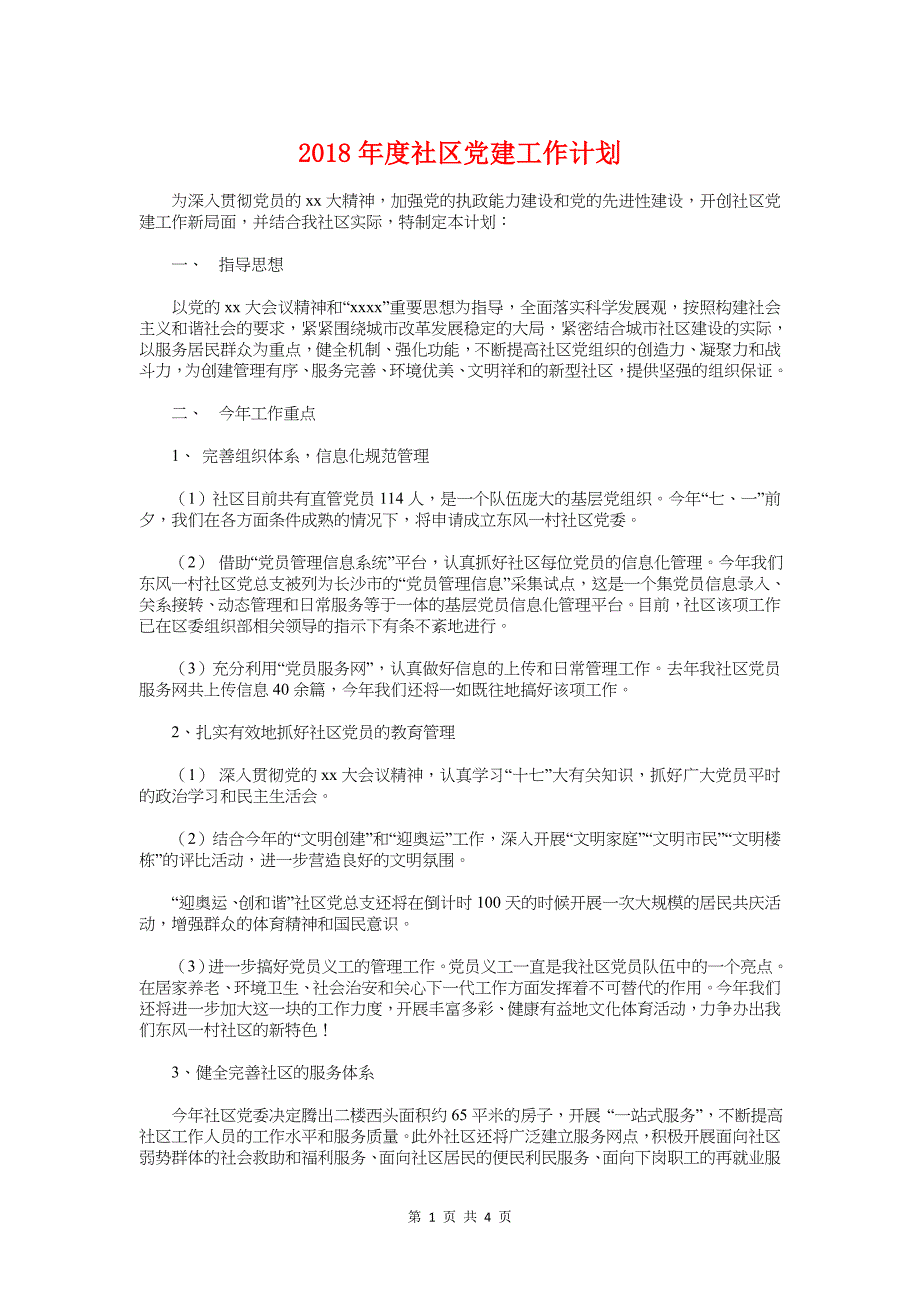 2018 年度社区党建工作计划

为深入贯彻党员的 xx 大精神，加强党的执政能力建设和党的先进性建设，开创社区党建工作新局面，并结合我社区实际，特制定本计划：

一、　指导思想

以党的 xx 大会议精神和“xxxx”重要思想为指导，全面落实科学发展观，按照构建社会主义和谐社会的要求，紧紧围绕城市改革发展稳定的大局，紧密结合城市社区建设的实际，以服务居民群众为重点，健全机制、强化功能，不断提高社区党组织的创造力、凝聚力和战斗力，为创建管理有序、服务完善、环境优美、文明祥和的新型社区，提供坚强的组织保证。

二、　今年工作重点

1、 完善组织体系，信息化规范管理

（1）社区目前共有直管党员 114 人，是一个队伍庞大的基层党组织。今年“七、一”前夕，我们在各方面条件成熟的情况下，将申请成立东风一村社区党委。

（2） 借助“党员管理信息系统”平台，认真抓好社区每位党员的信息化管理。今年我们东风一村社区党总支被列为长沙市的“党员管理信息”采集试点，这是一个集党员信息录入、关系接转、动态管理和日常服务等于一体的基层党员信息化管理平台。目前，社区该项工作已在区委组织部相关领导的指示下有条不紊地进行。

（3）充分利用“党员服务网”，认真做好信息的上传和日常管理工作。去年我社区党员服务网共上传信息 40 余篇，今年我们还将一如既往地搞好该项工作。

2、扎实有效地抓好社区党员的教育管理

（1） 深入贯彻党的 xx 大会议精神，认真学习“十七”大有关知识，抓好广大党员平时的政治学习和民主生活会。

（2）结合今年的“文明创建”和“迎奥运”工作，深入开展“文明家庭”“文明市民”“文明楼栋”的评比活动，进一步营造良好的文明氛围。

“迎奥运、创和谐”社区党总支还将在倒计时 100 天的时候开展一次大规模的居民共庆活动，增强群众的体育精神和国民意识。

（3）进一步搞好党员义工的管理工作。党员义工一直是我社区党员队伍中的一个亮点。在居家养老、环境卫生、社会治安和关心下一代工作方面发挥着不可替代的作用。今年我们还将进一步加大这一块的工作力度，开展丰富多彩、健康有益地文化体育活动，力争办出我们东风一村社区的新特色！

3、健全完善社区的服务体系

今年社区党委决定腾出二楼西头面积约 65 平米的房子，开展 “一站式服务”，不断提高社区工作人员的工作水平和服务质量。此外社区还将广泛建立服务网点，积极开展面向社区弱势群体的社会救助和福利服务、面向社区居民的便民利民服务、面向下岗职工的再就业服

第 1 页 共 4 页